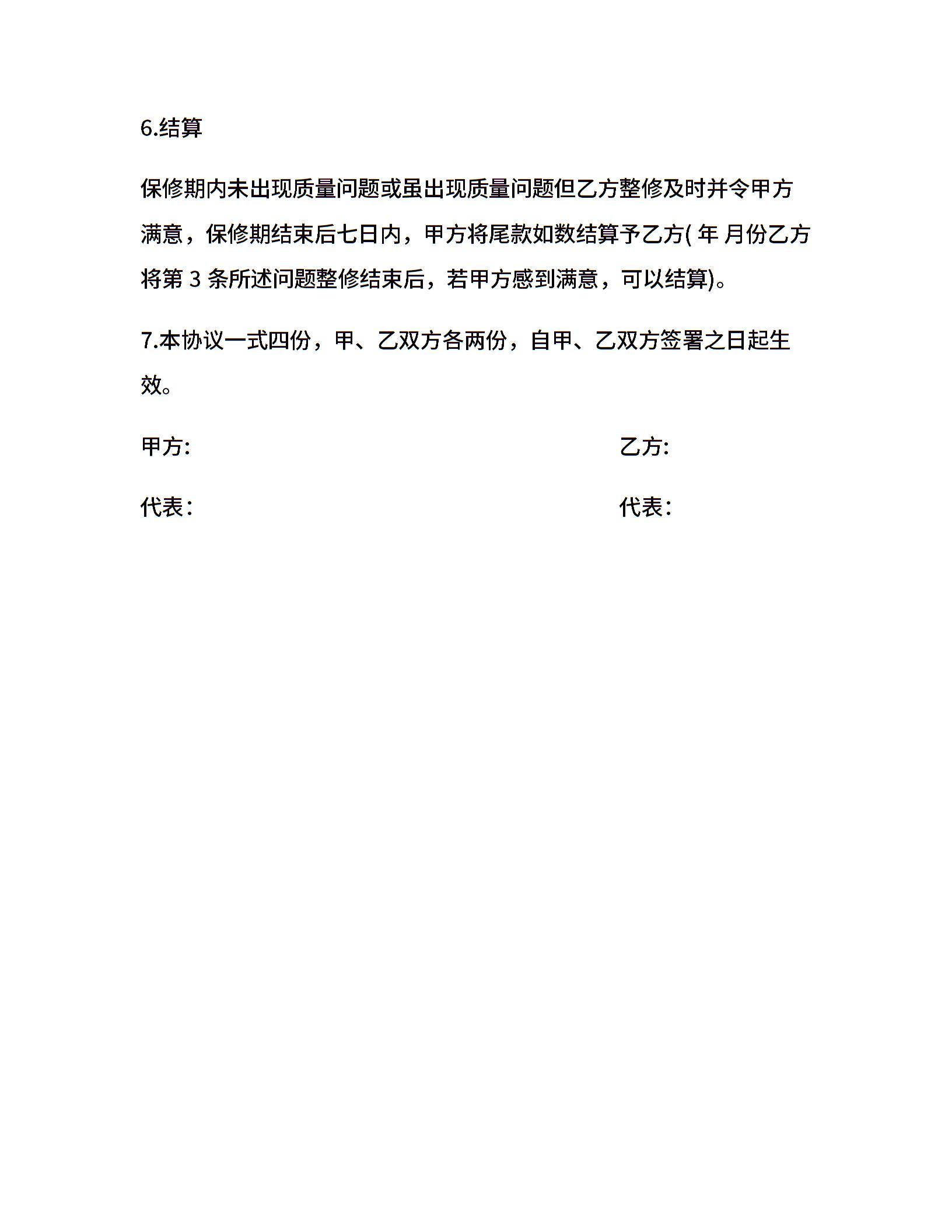 6.结算

保修期内未出现质量问题或虽出现质量问题但乙方整修及时并令甲方满意，保修期结束后七日内，甲方将尾款如数结算予乙方( 年 月份乙方将第 3 条所述问题整修结束后，若甲方感到满意，可以结算)。

7.本协议一式四份，甲、乙双方各两份，自甲、乙双方签署之日起生效。

甲方:

乙方:

代表：

代表：